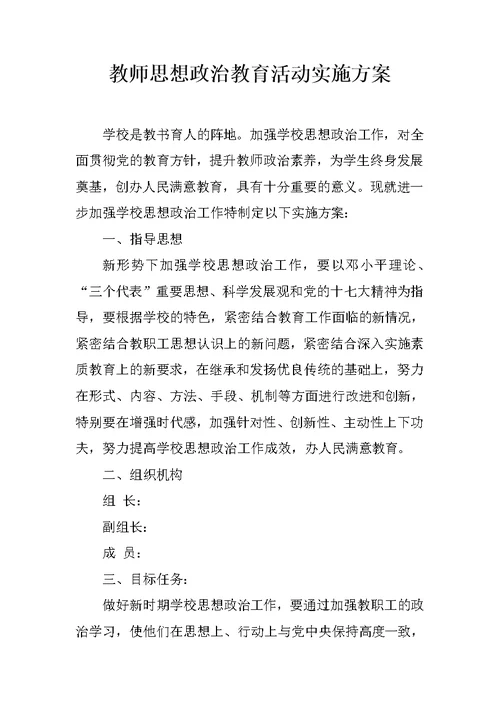 教师思想政治教育活动实施方案

学校是教书育人的阵地。加强学校思想政治工作，对全面贯彻党的教育方针，提升教师政治素养，为学生终身发展奠基，创办人民满意教育，具有十分重要的意义。现就进一步加强学校思想政治工作特制定以下实施方案：

一、指导思想

新形势下加强学校思想政治工作，要以邓小平理论、“三个代表”重要思想、科学发展观和党的十七大精神为指导，要根据学校的特色，紧密结合教育工作面临的新情况，紧密结合教职工思想认识上的新问题，紧密结合深入实施素质教育上的新要求，在继承和发扬优良传统的基础上，努力在形式、内容、方法、手段、机制等方面进行改进和创新，特别要在增强时代感，加强针对性、创新性、主动性上下功夫，努力提高学校思想政治工作成效，办人民满意教育。

二、组织机构

组 长：

副组长：

成 员：

三、目标任务：

做好新时期学校思想政治工作，要通过加强教职工的政治学习，使他们在思想上、行动上与党中央保持高度一致，